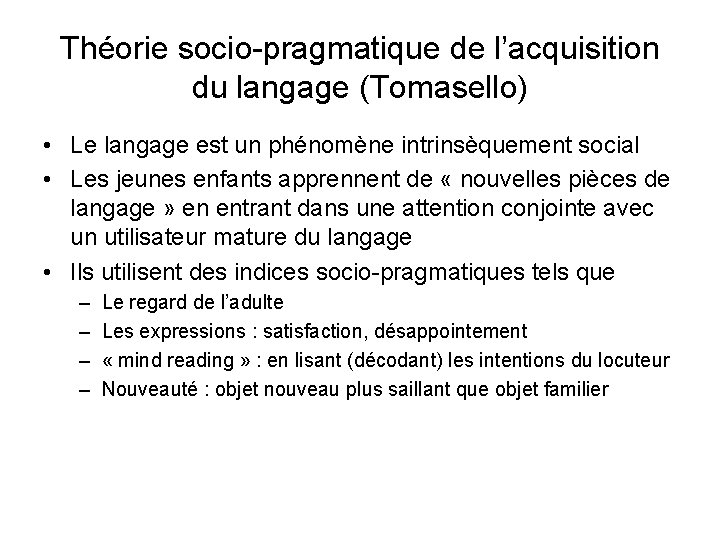 Théorie socio-pragmatique de l'acquisition du langage (Tomasello)

• Le langage est un phénomène intrinsèquement social
• Les jeunes enfants apprennent de « nouvelles pièces de langage » en entrant dans une attention conjointe avec un utilisateur mature du langage
• Ils utilisent des indices socio-pragmatiques tels que
– Le regard de l'adulte
– Les expressions : satisfaction, désappointement
– « mind reading » : en lisant (décodant) les intentions du locuteur
– Nouveauté : objet nouveau plus saillant que objet familier